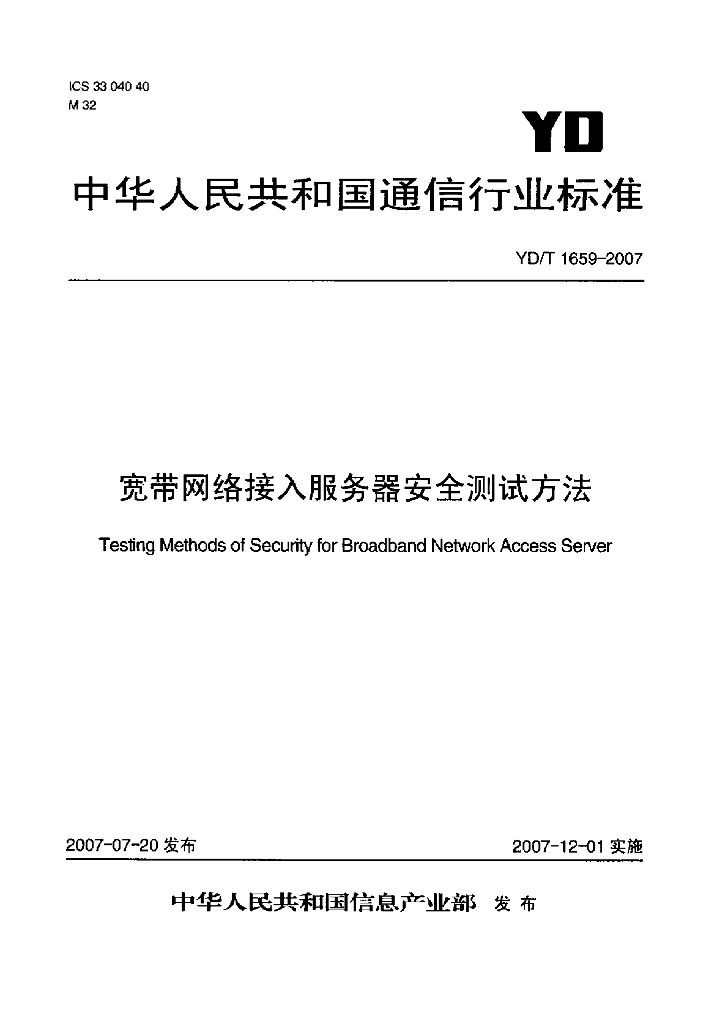 ICS 33 040 40
M 32

YD

中华人民共和国通信行业标准

YD/T 1659-2007

宽带网络接入服务器安全测试方法

Testing Methods of Security for Broadband Network Access Server

2007-07-20 发布

2007-12-01 实施

中华人民共和国信息产业部 发布